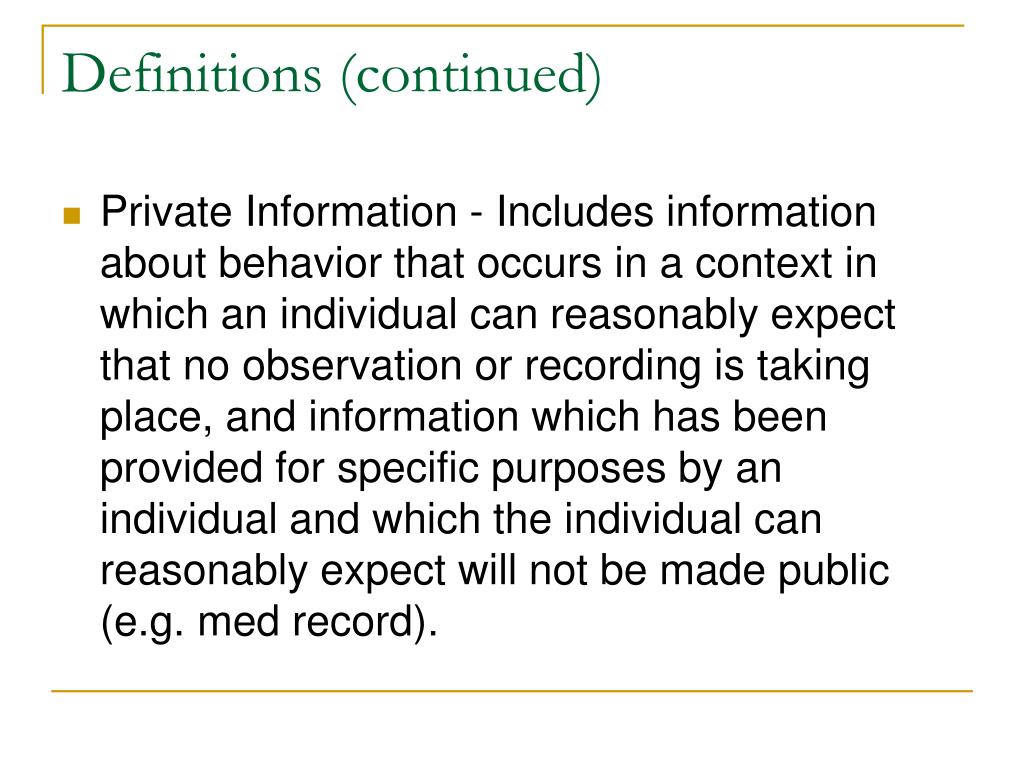 Definitions (continued)

• Private Information - Includes information about behavior that occurs in a context in which an individual can reasonably expect that no observation or recording is taking place, and information which has been provided for specific purposes by an individual and which the individual can reasonably expect will not be made public (e.g. med record).